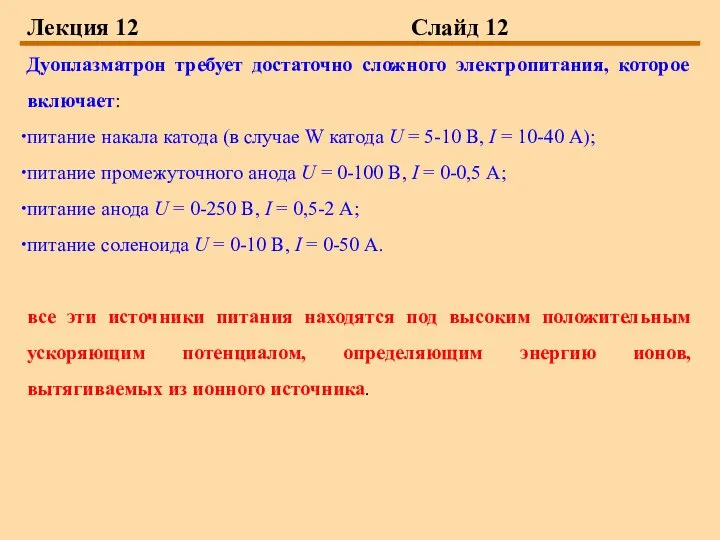 Лекция 12 Слайд 12

Дуоплазматрон требует достаточно сложного электропитания, которое включает:

•питание накала катода (в случае W катода $U$ = 5-10 В, $I$ = 10-40 А);

•питание промежуточного анода $U$ = 0-100 В, $I$ = 0-0,5 А;

•питание анода $U$ = 0-250 В, $I$ = 0,5-2 А;

•питание соленоида $U$ = 0-10 В, $I$ = 0-50 А.

все эти источники питания находятся под высоким положительным ускоряющим потенциалом, определяющим энергию ионов, вытягиваемых из ионного источника.